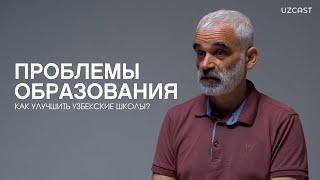 UZCAST

ПРОБЛЕМЫ ОБРАЗОВАНИЯ

КАК УЛУЧШИТЬ УЗБЕКСКИЕ ШКОЛЫ?